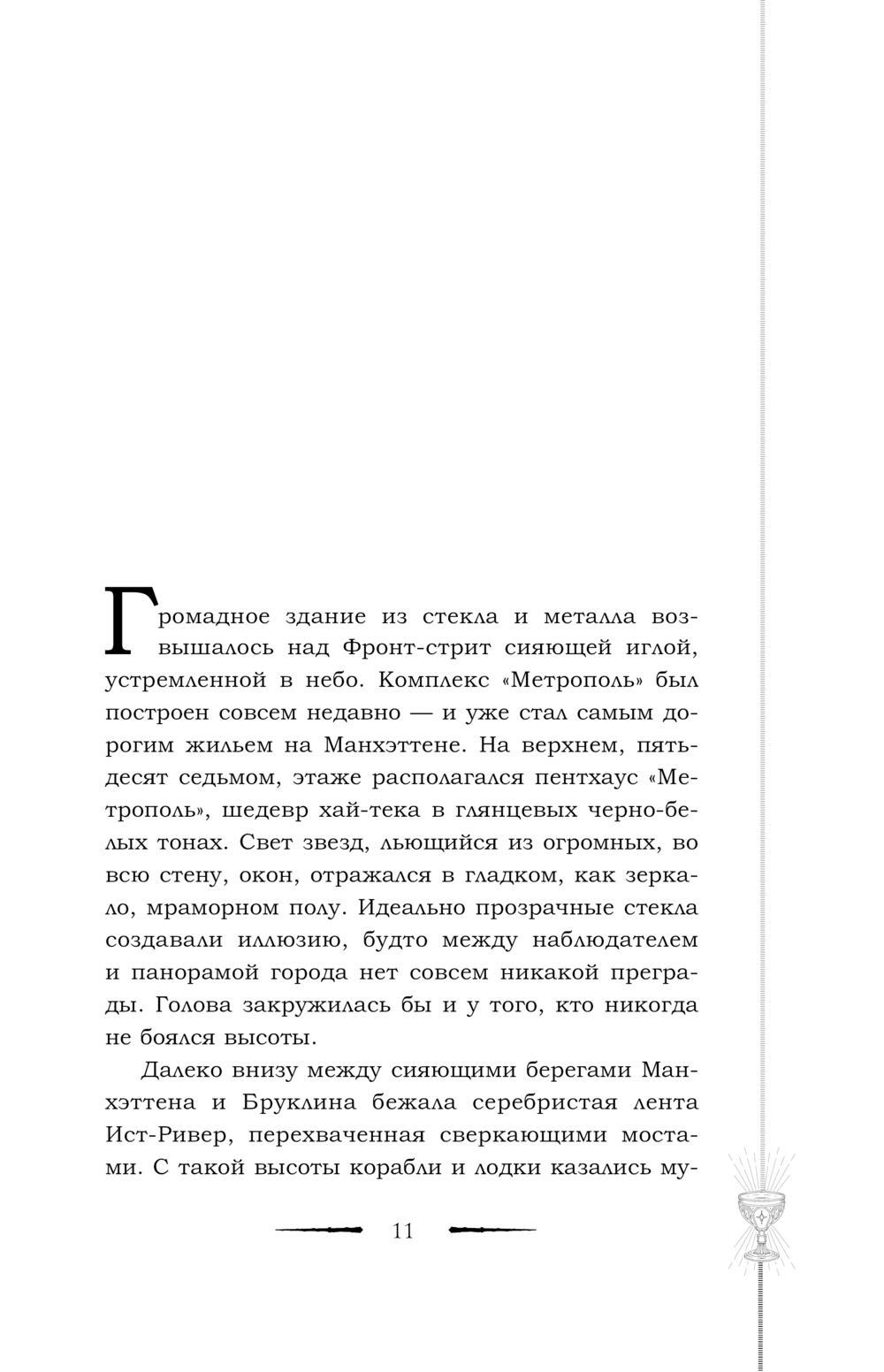 Громадное здание из стекла и металла возвышалось над Фронт-стрит сияющей иглой, устремленной в небо. Комплекс «Метрополь» был построен совсем недавно — и уже стал самым дорогим жильем на Манхэттене. На верхнем, пятьдесят седьмом, этаже располагался пентхаус «Метрополь», шедевр хай-тека в глянцевых черно-белых тонах. Свет звезд, льющийся из огромных, во всю стену, окон, отражался в гладком, как зеркало, мраморном полу. Идеально прозрачные стекла создавали иллюзию, будто между наблюдателем и панорамой города нет совсем никакой преграды. Голова закружилась бы и у того, кто никогда не боялся высоты.

Далеко внизу между сияющими берегами Манхэттена и Бруклина бежала серебристая лента Ист-Ривер, перехваченная сверкающими мостами. С такой высоты корабли и лодки казались му-

11